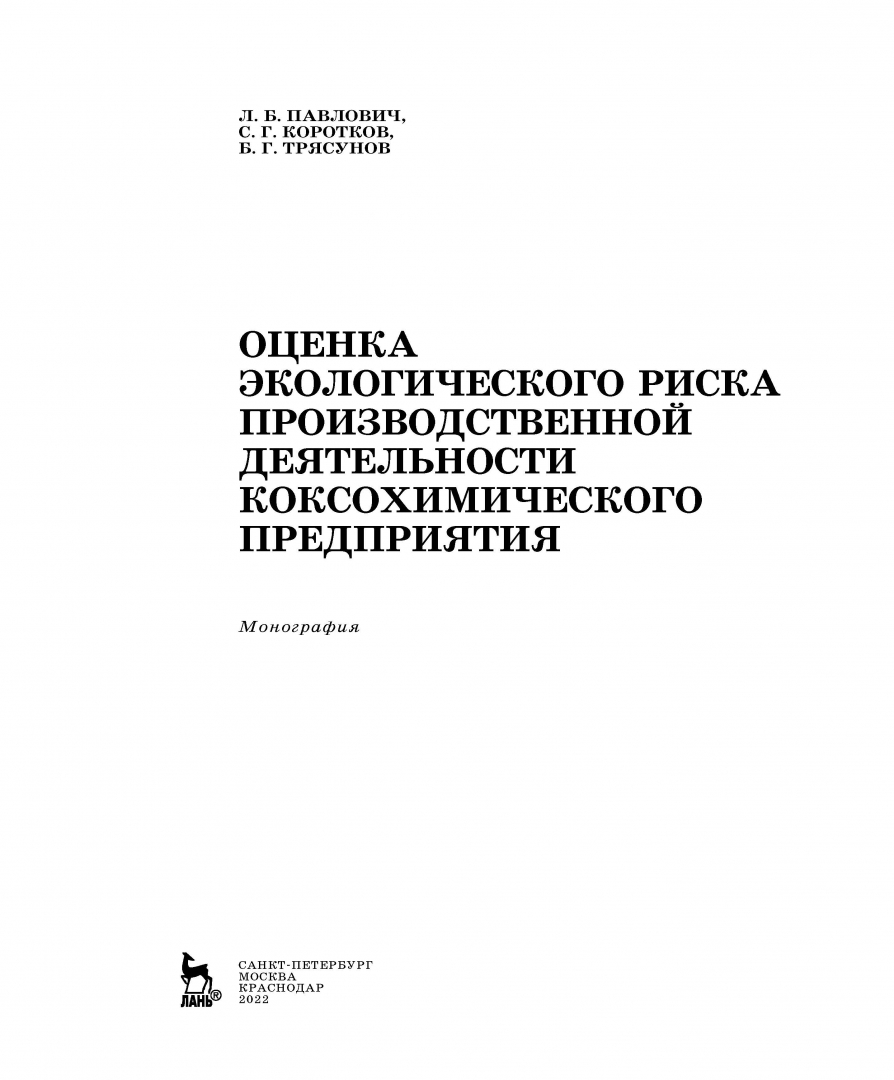 Л. Б. ПАВЛОВИЧ,
С. Г. КОРОТКОВ,
Б. Г. ТРЯСУНОВ

ОЦЕНКА
ЭКОЛОГИЧЕСКОГО РИСКА
ПРОИЗВОДСТВЕННОЙ
ДЕЯТЕЛЬНОСТИ
КОКСОХИМИЧЕСКОГО
ПРЕДПРИЯТИЯ

Монография

ЛАНЬ®

САНКТ-ПЕТЕРБУРГ
МОСКВА
КРАСНОДАР
2022